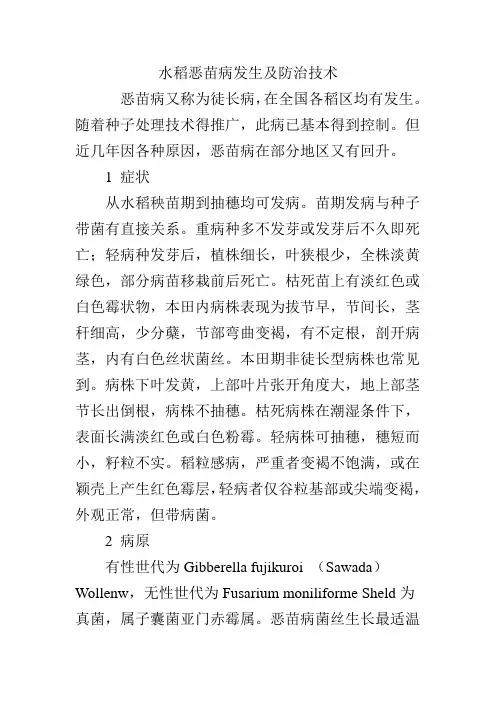 水稻恶苗病发生及防治技术

恶苗病又称为徒长病，在全国各稻区均有发生。随着种子处理技术得推广，此病已基本得到控制。但近几年因各种原因，恶苗病在部分地区又有回升。

1 症状

从水稻秧苗期到抽穗均可发病。苗期发病与种子带菌有直接关系。重病种多不发芽或发芽后不久即死亡；轻病种发芽后，植株细长，叶狭根少，全株淡黄绿色，部分病苗移栽前后死亡。枯死苗上有淡红色或白色霉状物，本田内病株表现为拔节早，节间长，茎秆细高，少分蘖，节部弯曲变褐，有不定根，剖开病茎，内有白色丝状菌丝。本田期非徒长型病株也常见到。病株下叶发黄，上部叶片张开角度大，地上部茎节长出倒根，病株不抽穗。枯死病株在潮湿条件下，表面长满淡红色或白色粉霉。轻病株可抽穗，穗短而小，籽粒不实。稻粒感病，严重者变褐不饱满，或在颖壳上产生红色霉层，轻病者仅谷粒基部或尖端变褐，外观正常，但带病菌。

2 病原

有性世代为 Gibberella fujikuroi （Sawada） Wollenw，无性世代为 Fusarium moniliforme Sheld 为真菌，属子囊菌亚门赤霉属。恶苗病菌丝生长最适温